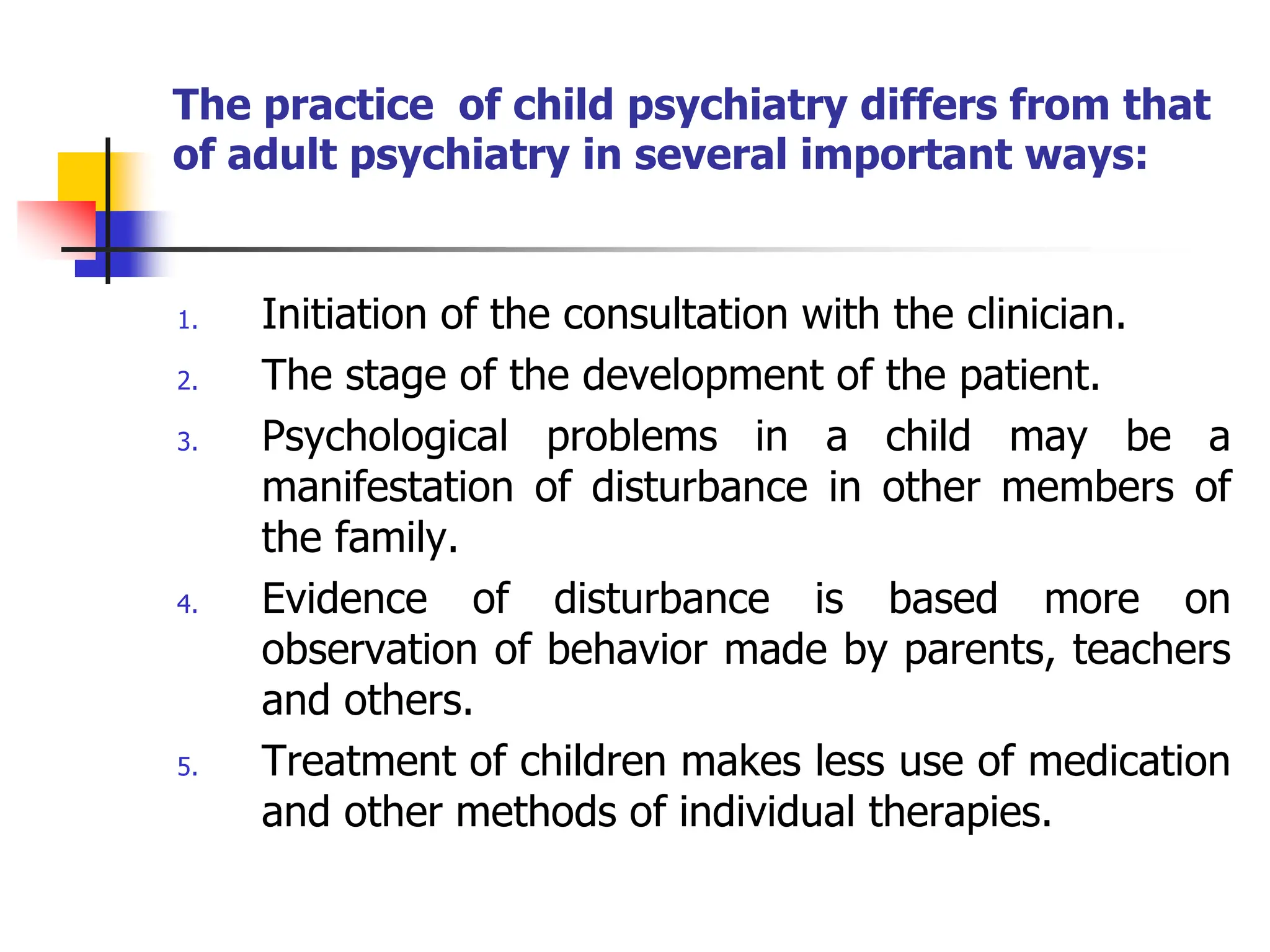 The practice  of child psychiatry differs from that of adult psychiatry in several important ways:

1. Initiation of the consultation with the clinician.
2. The stage of the development of the patient.
3. Psychological problems in a child may be a manifestation of disturbance in other members of the family.
4. Evidence of disturbance is based more on observation of behavior made by parents, teachers and others.
5. Treatment of children makes less use of medication and other methods of individual therapies.